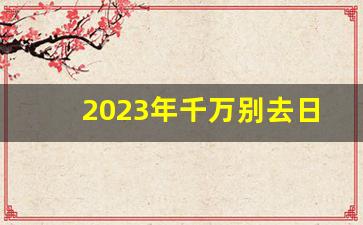 2023年千万别去日